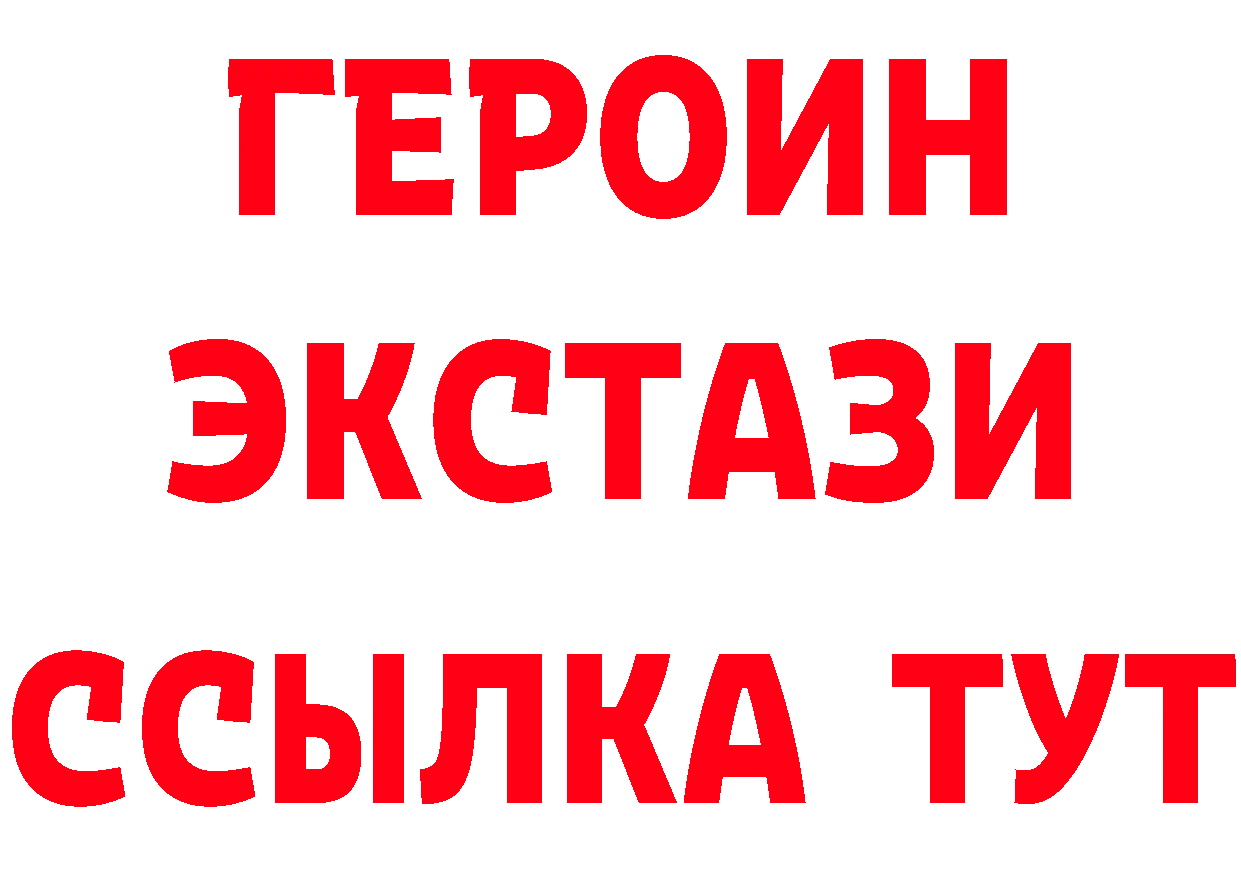 ГЕРОИН
ЭКСТАЗИ
ССЫЛКА ТУТ